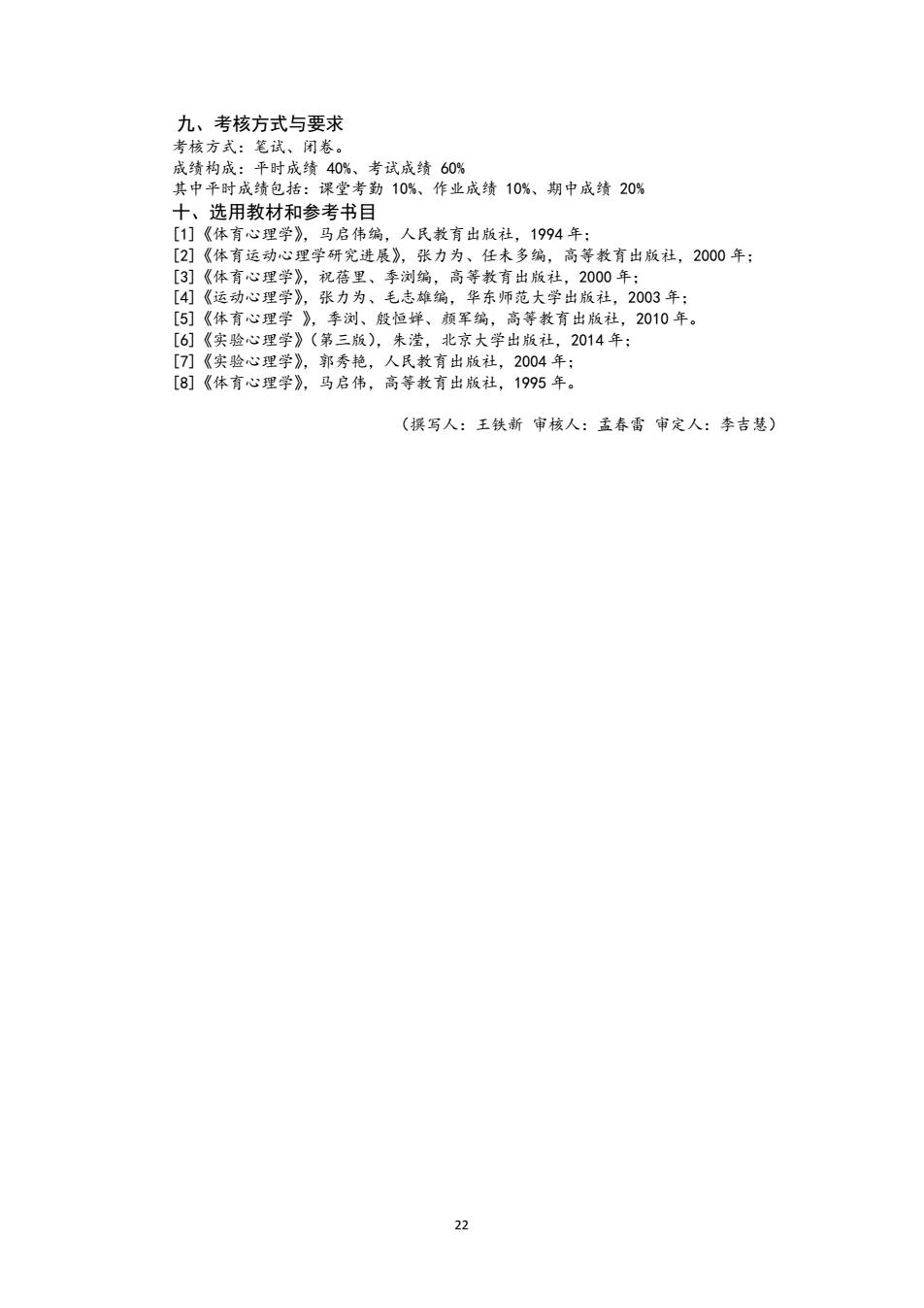 九、考核方式与要求
考核方式：笔试、闭卷。
成绩构成：平时成绩 40%、考试成绩 60%
其中平时成绩包括：课堂考勤 10%、作业成绩 10%、期中成绩 20%
十、选用教材和参考书目
[1]《体育心理学》，马启伟编，人民教育出版社，1994 年；
[2]《体育运动心理学研究进展》，张力为、任未多编，高等教育出版社，2000 年；
[3]《体育心理学》，祝蓓里、季浏编，高等教育出版社，2000 年；
[4]《运动心理学》，张力为、毛志雄编，华东师范大学出版社，2003 年；
[5]《体育心理学 》，季浏、殷恒婵、颜军编，高等教育出版社，2010 年。
[6]《实验心理学》（第三版），朱滢，北京大学出版社，2014 年；
[7]《实验心理学》，郭秀艳，人民教育出版社，2004 年；
[8]《体育心理学》，马启伟，高等教育出版社，1995 年。

（撰写人：王铁新 审核人：孟春雷 审定人：李吉慧）

22